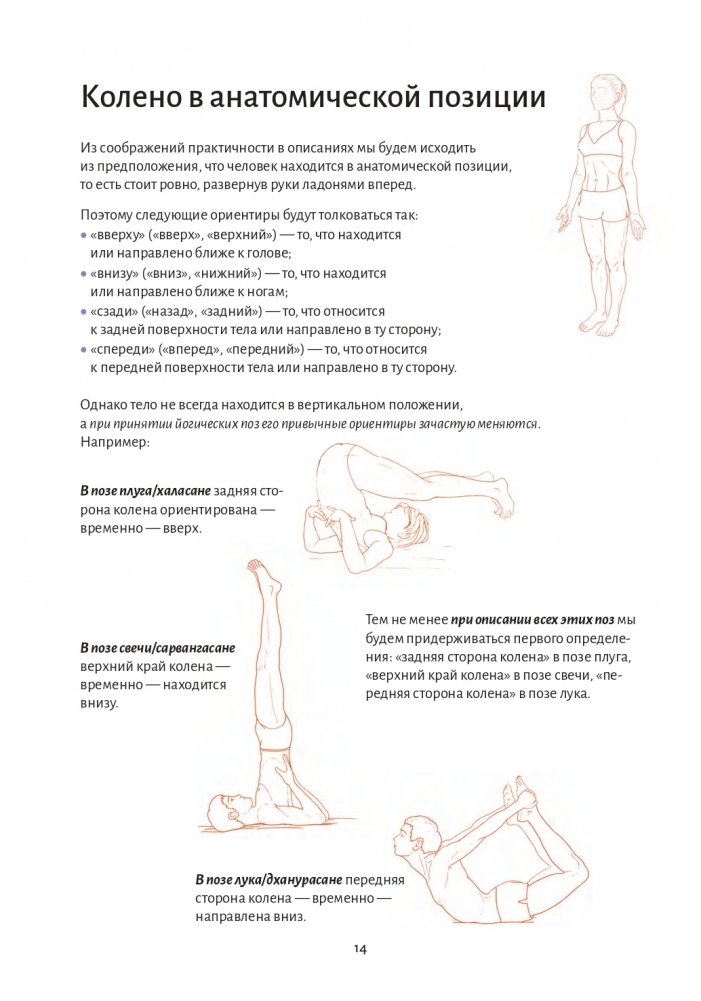 Колено в анатомической позиции

Из соображений практичности в описаниях мы будем исходить из предположения, что человек находится в анатомической позиции, то есть стоит ровно, развернув руки ладонями вперед.

Поэтому следующие ориентиры будут толковаться так:
• «вверху» («вверх», «верхний») — то, что находится или направлено ближе к голове;
• «внизу» («вниз», «нижний») — то, что находится или направлено ближе к ногам;
• «сзади» («назад», «задний») — то, что относится к задней поверхности тела или направлено в ту сторону;
• «спереди» («вперед», «передний») — то, что относится к передней поверхности тела или направлено в ту сторону.

Однако тело не всегда находится в вертикальном положении, а при принятии йогических поз его привычные ориентиры зачастую меняются. Например:

В позе плуга/халасане задняя сторона колена ориентирована — временно — вверх.

В позе свечи/сарвангасане верхний край колена — временно — находится внизу.

Тем не менее при описании всех этих поз мы будем придерживаться первого определения: «задняя сторона колена» в позе плуга, «верхний край колена» в позе свечи, «передняя сторона колена» в позе лука.

В позе лука/дханурасане передняя сторона колена — временно — направлена вниз.

14